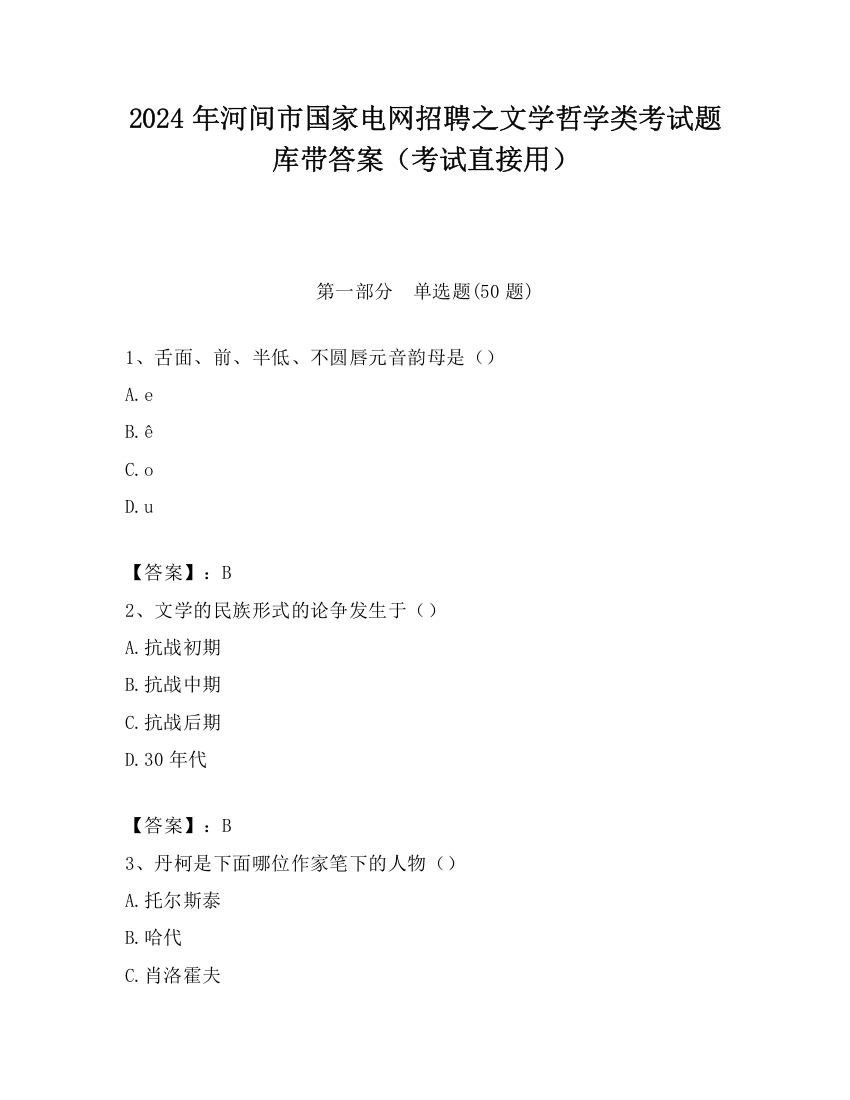 2024 年河间市国家电网招聘之文学哲学类考试题库带答案（考试直接用）

第一部分　单选题(50 题)

1、舌面、前、半低、不圆唇元音韵母是（）

A. e

B. ê

C. o

D. u

【答案】：B

2、文学的民族形式的论争发生于（）

A. 抗战初期

B. 抗战中期

C. 抗战后期

D. 30 年代

【答案】：B

3、丹柯是下面哪位作家笔下的人物（）

A. 托尔斯泰

B. 哈代

C. 肖洛霍夫